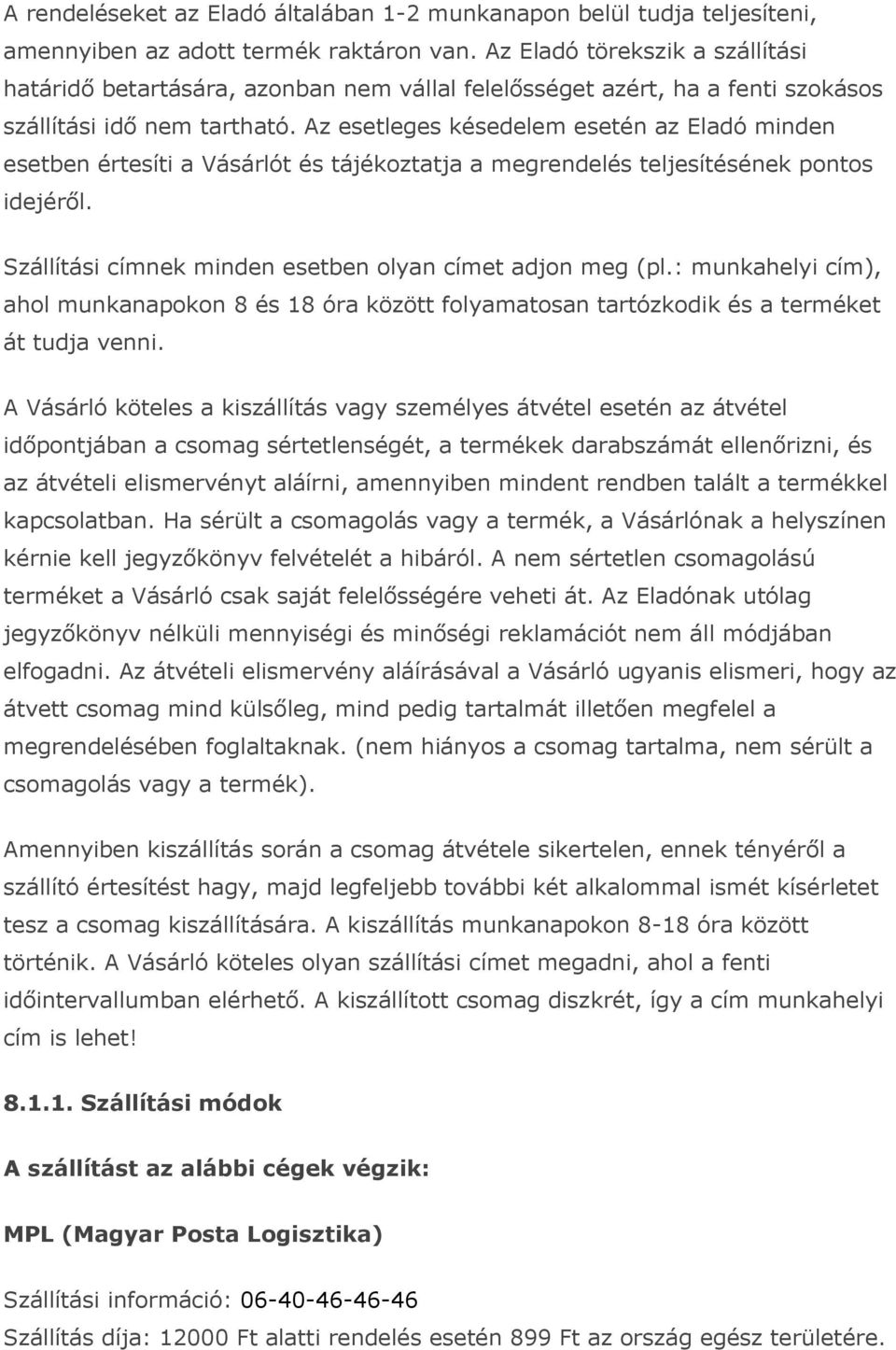 A rendeléseket az Eladó általában 1-2 munkanapon belül tudja teljesíteni, amennyiben az adott termék raktáron van. Az Eladó törekszik a szállítási határidő betartására, azonban nem vállal felelősséget azért, ha a fenti szokásos szállítási idő nem tartható. Az esetleges késedelem esetén az Eladó minden esetben értesíti a Vásárlót és tájékoztatja a megrendelés teljesítésének pontos idejéről.

Szállítási címnek minden esetben olyan címet adjon meg (pl.: munkahelyi cím), ahol munkanapokon 8 és 18 óra között folyamatosan tartózkodik és a terméket át tudja venni.

A Vásárló köteles a kiszállítás vagy személyes átvétel esetén az átvétel időpontjában a csomag sértetlenségét, a termékek darabszámát ellenőrizni, és az átvételi elismervényt aláírni, amennyiben mindent rendben talált a termékkel kapcsolatban. Ha sérült a csomagolás vagy a termék, a Vásárlónak a helyszínen kérnie kell jegyzőkönyv felvételét a hibáról. A nem sértetlen csomagolású terméket a Vásárló csak saját felelősségére veheti át. Az Eladónak utólag jegyzőkönyv nélküli mennyiségi és minőségi reklamációt nem áll módjában elfogadni. Az átvételi elismervény aláírásával a Vásárló ugyanis elismeri, hogy az átvett csomag mind külsőleg, mind pedig tartalmát illetően megfelel a megrendelésében foglaltaknak. (nem hiányos a csomag tartalma, nem sérült a csomagolás vagy a termék).

Amennyiben kiszállítás során a csomag átvétele sikertelen, ennek tényéről a szállító értesítést hagy, majd legfeljebb további két alkalommal ismét kísérletet tesz a csomag kiszállítására. A kiszállítás munkanapokon 8-18 óra között történik. A Vásárló köteles olyan szállítási címet megadni, ahol a fenti időintervallumban elérhető. A kiszállított csomag diszkrét, így a cím munkahelyi cím is lehet!

8.1.1. Szállítási módok

A szállítást az alábbi cégek végzik:

MPL (Magyar Posta Logisztika)

Szállítási információ: 06-40-46-46-46

Szállítás díja: 12000 Ft alatti rendelés esetén 899 Ft az ország egész területére.